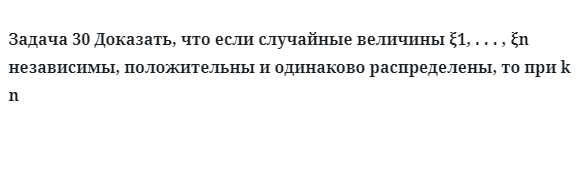 Задача 30 Доказать, что если случайные величины ξ1, . . . , ξn независимы, положительны и одинаково распределены, то при k n